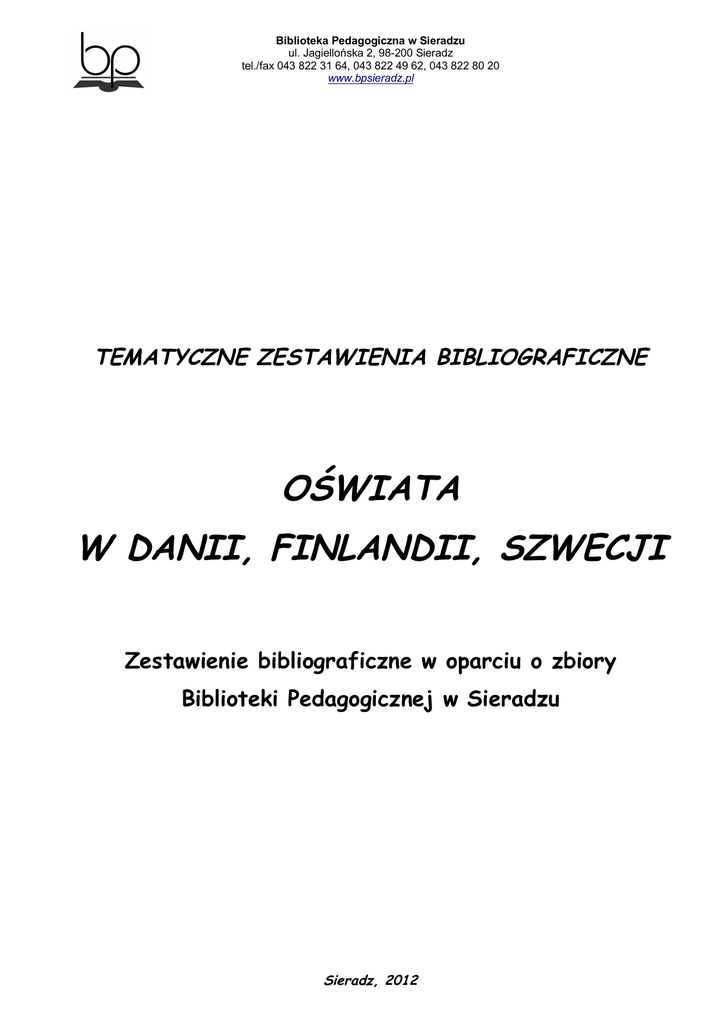 bp

Biblioteka Pedagogiczna w Sieradzu
ul. Jagiellońska 2, 98-200 Sieradz
tel./fax 043 822 31 64, 043 822 49 62, 043 822 80 20
www.bpsieradz.pl

TEMATYCZNE ZESTAWIENIA BIBLIOGRAFICZNE

OŚWIATA
W DANII, FINLANDII, SZWECJI

Zestawienie bibliograficzne w oparciu o zbiory
Biblioteki Pedagogicznej w Sieradzu

Sieradz, 2012